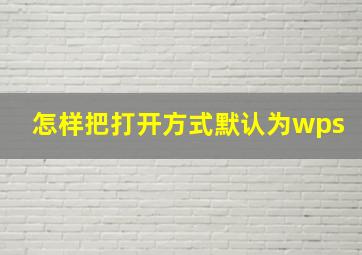 怎样把打开方式默认为wps